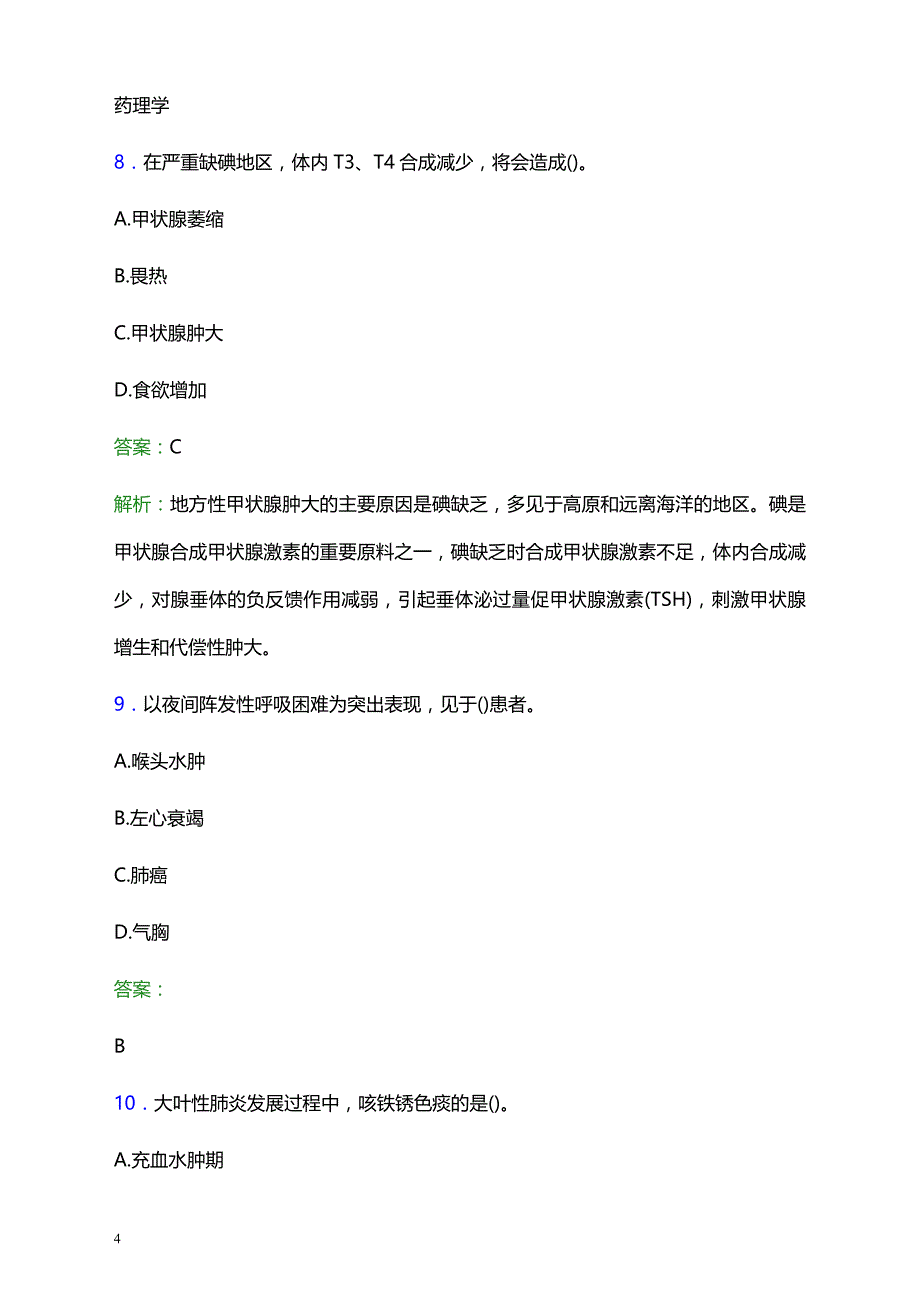 药理学

8．在严重缺碘地区，体内 T3、T4 合成减少，将会造成()。

A.甲状腺萎缩

B.畏热

C.甲状腺肿大

D.食欲增加

答案：C

解析：地方性甲状腺肿大的主要原因是碘缺乏，多见于高原和远离海洋的地区。碘是甲状腺合成甲状腺激素的重要原料之一，碘缺乏时合成甲状腺激素不足，体内合成减少，对腺垂体的负反馈作用减弱，引起垂体泌过量促甲状腺激素(TSH)，刺激甲状腺增生和代偿性肿大。

9．以夜间阵发性呼吸困难为突出表现，见于()患者。

A.喉头水肿

B.左心衰竭

C.肺癌

D.气胸

答案：

B

10．大叶性肺炎发展过程中，咳铁锈色痰的是()。

A.充血水肿期

4